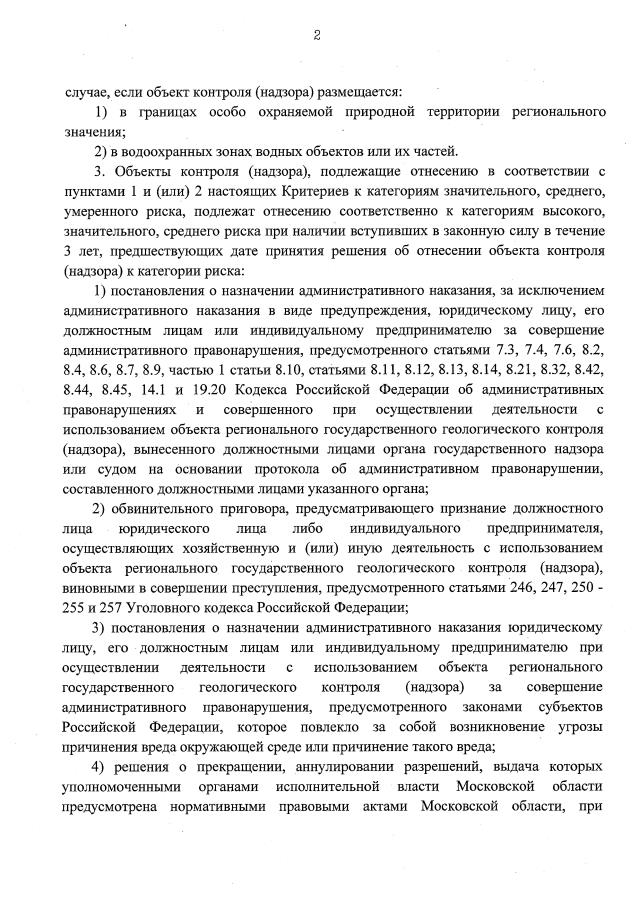 2

случае, если объект контроля (надзора) размещается:

1) в границах особо охраняемой природной территории регионального значения;

2) в водоохранных зонах водных объектов или их частей.

3. Объекты контроля (надзора), подлежащие отнесению в соответствии с пунктами 1 и (или) 2 настоящих Критериев к категориям значительного, среднего, умеренного риска, подлежат отнесению соответственно к категориям высокого, значительного, среднего риска при наличии вступивших в законную силу в течение 3 лет, предшествующих дате принятия решения об отнесении объекта контроля (надзора) к категории риска:

1) постановления о назначении административного наказания, за исключением административного наказания в виде предупреждения, юридическому лицу, его должностным лицам или индивидуальному предпринимателю за совершение административного правонарушения, предусмотренного статьями 7.3, 7.4, 7.6, 8.2, 8.4, 8.6, 8.7, 8.9, частью 1 статьи 8.10, статьями 8.11, 8.12, 8.13, 8.14, 8.21, 8.32, 8.42, 8.44, 8.45, 14.1 и 19.20 Кодекса Российской Федерации об административных правонарушениях и совершенного при осуществлении деятельности с использованием объекта регионального государственного геологического контроля (надзора), вынесенного должностными лицами органа государственного надзора или судом на основании протокола об административном правонарушении, составленного должностными лицами указанного органа;

2) обвинительного приговора, предусматривающего признание должностного лица юридического лица либо индивидуального предпринимателя, осуществляющих хозяйственную и (или) иную деятельность с использованием объекта регионального государственного геологического контроля (надзора), виновными в совершении преступления, предусмотренного статьями 246, 247, 250 - 255 и 257 Уголовного кодекса Российской Федерации;

3) постановления о назначении административного наказания юридическому лицу, его должностным лицам или индивидуальному предпринимателю при осуществлении деятельности с использованием объекта регионального государственного геологического контроля (надзора) за совершение административного правонарушения, предусмотренного законами субъектов Российской Федерации, которое повлекло за собой возникновение угрозы причинения вреда окружающей среде или причинение такого вреда;

4) решения о прекращении, аннулировании разрешений, выдача которых уполномоченными органами исполнительной власти Московской области предусмотрена нормативными правовыми актами Московской области, при